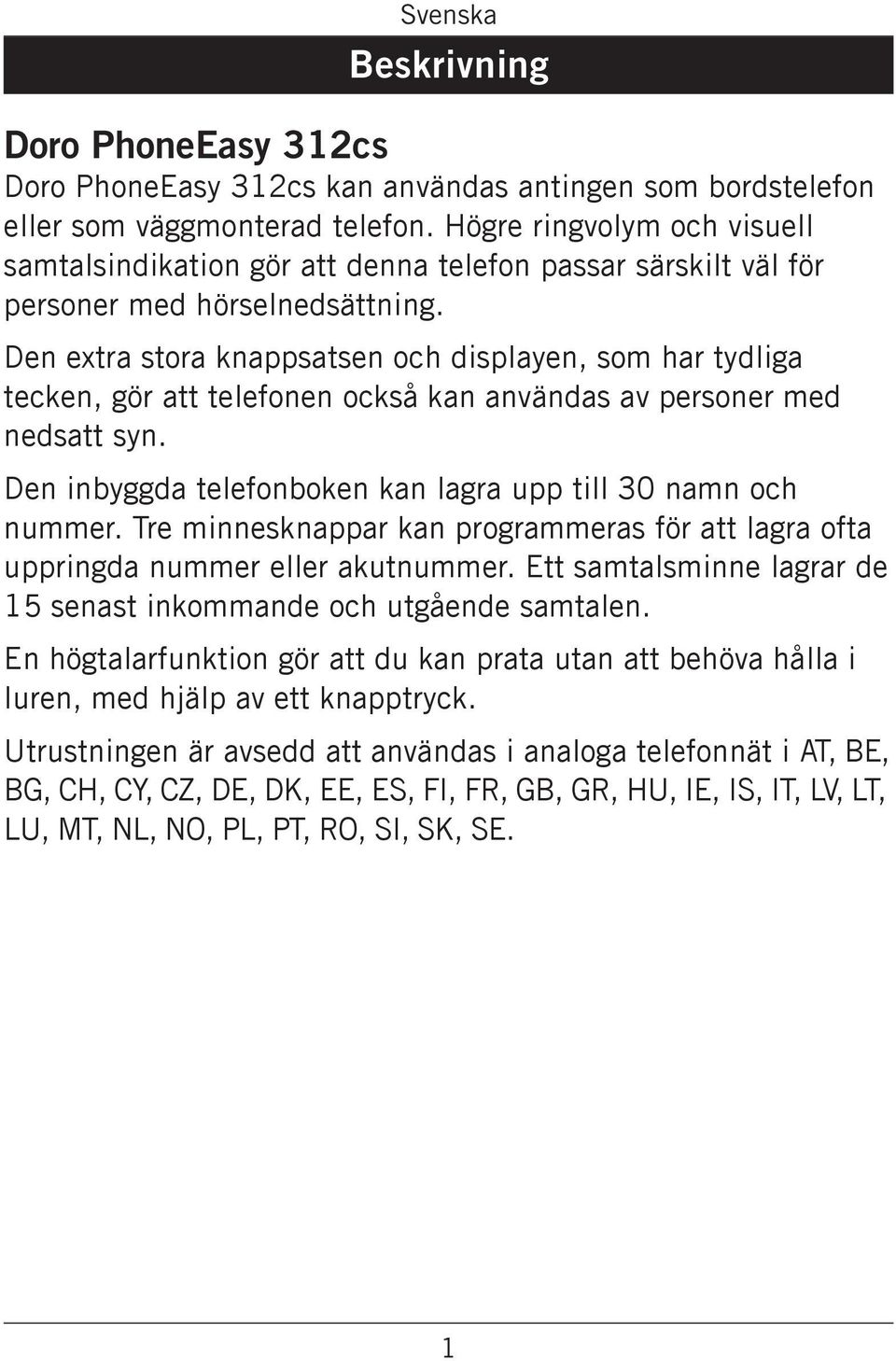 Svenska

Beskrivning

Doro PhoneEasy 312cs

Doro PhoneEasy 312cs kan användas antingen som bordstelefon eller som väggmonterad telefon. Högre ringvolym och visuell samtalsindikation gör att denna telefon passar särskilt väl för personer med hörselnedsättning.

Den extra stora knappsatsen och displayen, som har tydliga tecken, gör att telefonen också kan användas av personer med nedsatt syn.

Den inbyggda telefonboken kan lagra upp till 30 namn och nummer. Tre minnesknappar kan programmeras för att lagra ofta uppringda nummer eller akutnummer. Ett samtalsminne lagrar de 15 senast inkommande och utgående samtalen.

En högtalarfunktion gör att du kan prata utan att behöva hålla i luren, med hjälp av ett knapptryck.

Utrustningen är avsedd att användas i analoga telefonnät i AT, BE, BG, CH, CY, CZ, DE, DK, EE, ES, FI, FR, GB, GR, HU, IE, IS, IT, LV, LT, LU, MT, NL, NO, PL, PT, RO, SI, SK, SE.

1